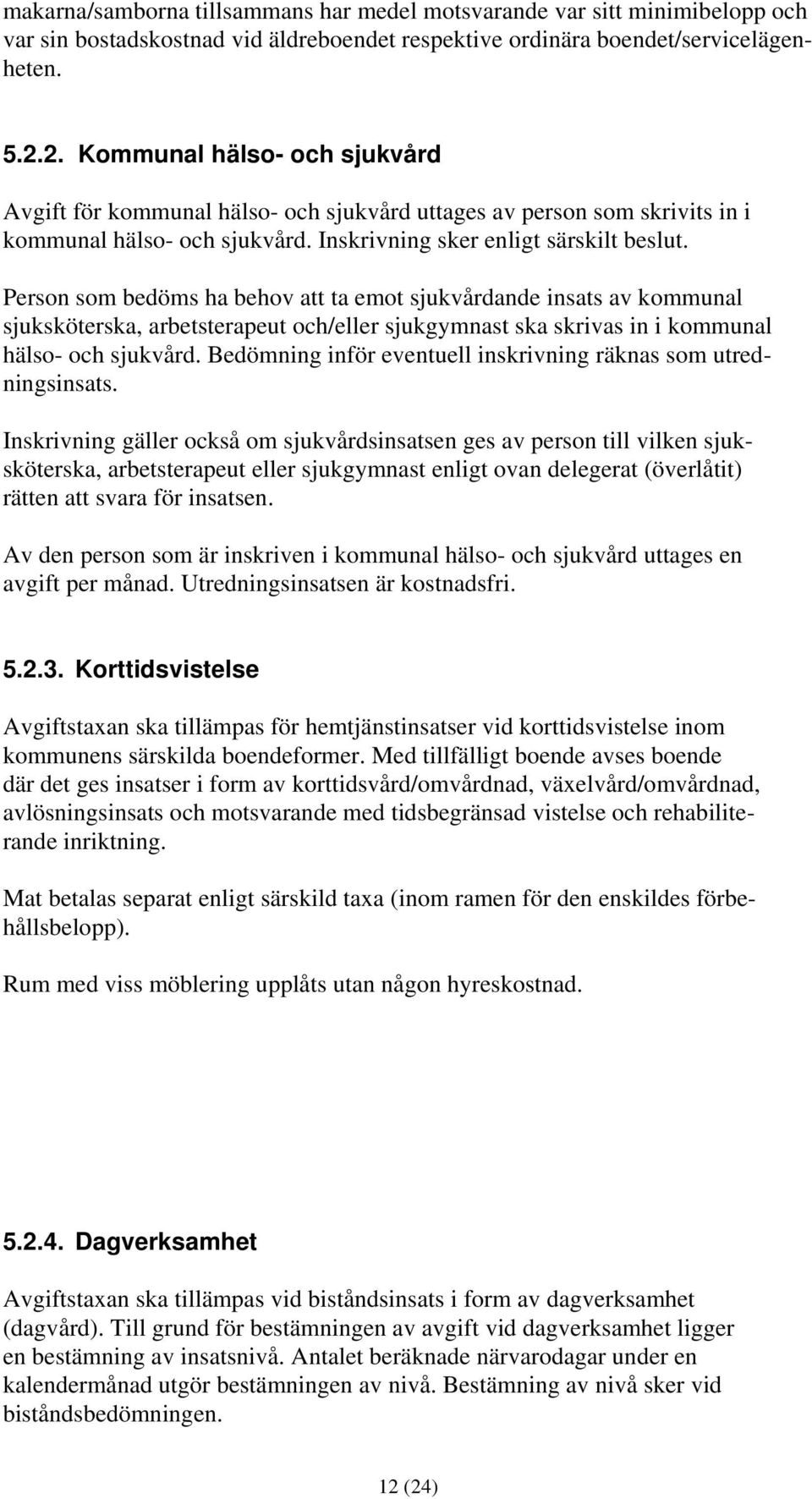 makarna/samborna tillsammans har medel motsvarande var sitt minimibelopp och var sin bostadskostnad vid äldreboendet respektive ordinära boendet/servicelägenheten.

5.2.2. Kommunal hälso- och sjukvård

Avgift för kommunal hälso- och sjukvård uttages av person som skrivits in i kommunal hälso- och sjukvård. Inskrivning sker enligt särskilt beslut.

Person som bedöms ha behov att ta emot sjukvårdande insats av kommunal sjuksköterska, arbetsterapeut och/eller sjukgymnast ska skrivas in i kommunal hälso- och sjukvård. Bedömning inför eventuell inskrivning räknas som utredningsinsats.

Inskrivning gäller också om sjukvårdsinsatsen ges av person till vilken sjuksköterska, arbetsterapeut eller sjukgymnast enligt ovan delegerat (överlåtit) rätten att svara för insatsen.

Av den person som är inskriven i kommunal hälso- och sjukvård uttages en avgift per månad. Utredningsinsatsen är kostnadsfri.

5.2.3. Korttidsvistelse

Avgiftstaxan ska tillämpas för hemtjänstinsatser vid korttidsvistelse inom kommunens särskilda boendeformer. Med tillfälligt boende avses boende där det ges insatser i form av korttidsvård/omvårdnad, växelvård/omvårdnad, avlösningsinsats och motsvarande med tidsbegränsad vistelse och rehabiliterande inriktning.

Mat betalas separat enligt särskild taxa (inom ramen för den enskildes förbehållsbelopp).

Rum med viss möblering upplåts utan någon hyreskostnad.

5.2.4. Dagverksamhet

Avgiftstaxan ska tillämpas vid biståndsinsats i form av dagverksamhet (dagvård). Till grund för bestämningen av avgift vid dagverksamhet ligger en bestämning av insatsnivå. Antalet beräknade närvarodagar under en kalendermånad utgör bestämningen av nivå. Bestämning av nivå sker vid biståndsbedömningen.

12 (24)